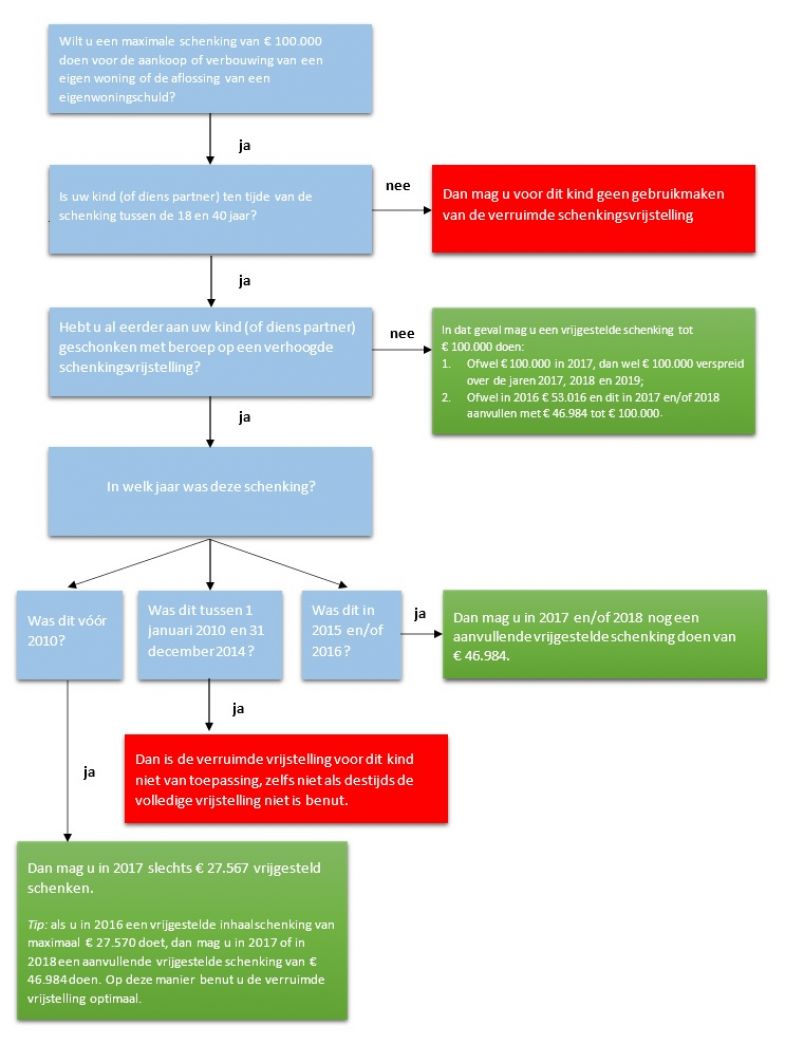 Wilt u een maximale schenking van € 100.000 doen voor de aankoop of verbouwing van een eigen woning of de aflossing van een eigenwoningschuld?

ja

Is uw kind (of diens partner) ten tijde van de schenking tussen de 18 en 40 jaar?

nee

Dan mag u voor dit kind geen gebruikmaken van de verruimde schenkingsvrijstelling

ja

Hebt u al eerder aan uw kind (of diens partner) geschonken met beroep op een verhoogde schenkingsvrijstelling?

nee

In dat geval mag u een vrijgestelde schenking tot € 100.000 doen:
1. Ofwel € 100.000 in 2017, dan wel € 100.000 verspreid over de jaren 2017, 2018 en 2019;
2. Ofwel in 2016 € 53.016 en dit in 2017 en/of 2018 aanvullen met € 46.984 tot € 100.000.

ja

In welk jaar was deze schenking?

Was dit vóór 2010?

Was dit tussen 1 januari 2010 en 31 december 2014?

Was dit in 2015 en/of 2016?

ja

Dan mag u in 2017 en/of 2018 nog een aanvullende vrijgestelde schenking doen van € 46.984.

ja

Dan is de verruimde vrijstelling voor dit kind niet van toepassing, zelfs niet als destijds de volledige vrijstelling niet is benut.

ja

Dan mag u in 2017 slechts € 27.567 vrijgesteld schenken.

Tip: als u in 2016 een vrijgestelde inhaalschenking van maximaal € 27.570 doet, dan mag u in 2017 of in 2018 een aanvullende vrijgestelde schenking van € 46.984 doen. Op deze manier benut u de verruimde vrijstelling optimaal.